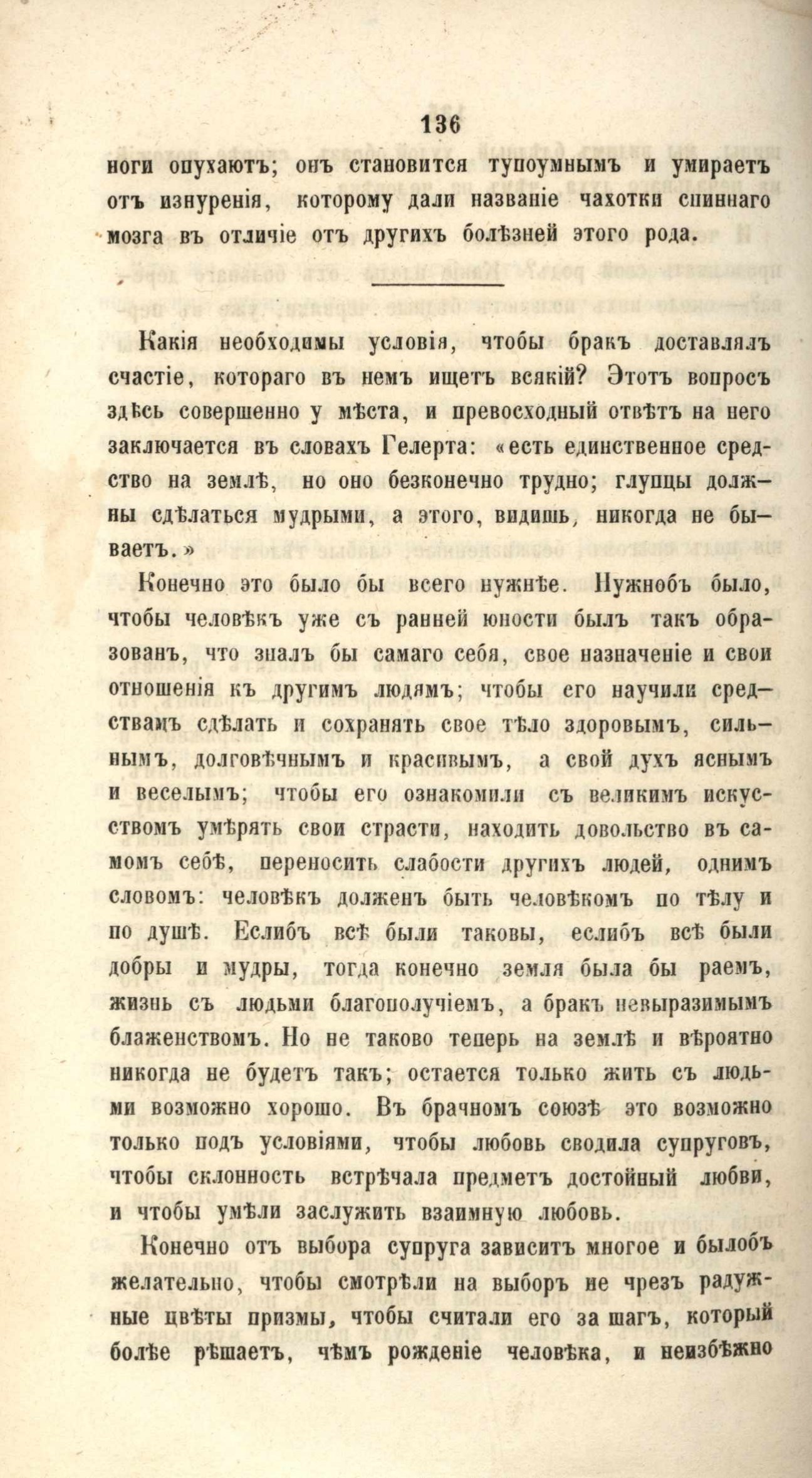 136

ноги опухаютъ; онъ становится тупоумнымъ и умираетъ отъ изнуренія, которому дали названіе чахотки спиннаго мозга въ отличіе отъ другихъ болѣзней этого рода.

Какія необходимы условія, чтобы бракъ доставлялъ счастіе, котораго въ немъ ищетъ всякій? Этотъ вопросъ здѣсь совершенно у мѣста, и превосходный отвѣтъ на него заключается въ словахъ Гелерта: «есть единственное средство на землѣ, но оно безконечно трудно; глупцы должны сдѣлаться мудрыми, а этого, видишь, никогда не бываетъ.»

Конечно это было бы всего нужнѣе. Нужнобъ было, чтобы человѣкъ уже съ ранней юности былъ такъ образованъ, что зналъ бы самаго себя, свое назначеніе и свои отношенія къ другимъ людямъ; чтобы его научили средствамъ сдѣлать и сохранять свое тѣло здоровымъ, сильнымъ, долговѣчнымъ и красивымъ, а свой духъ яснымъ и веселымъ; чтобы его ознакомили съ великимъ искусствомъ умѣрять свои страсти, находить довольство въ самомъ себѣ, переносить слабости другихъ людей, однимъ словомъ: человѣкъ долженъ быть человѣкомъ по тѣлу и по душѣ. Еслибъ всѣ были таковы, еслибъ всѣ были добры и мудры, тогда конечно земля была бы раемъ, жизнь съ людьми благополучіемъ, а бракъ невыразимымъ блаженствомъ. Но не таково теперь на землѣ и вѣроятно никогда не будетъ такъ; остается только жить съ людьми возможно хорошо. Въ брачномъ союзѣ это возможно только подъ условіями, чтобы любовь сводила супруговъ, чтобы склонность встрѣчала предметъ достойный любви, и чтобы умѣли заслужить взаимную любовь.

Конечно отъ выбора супруга зависитъ многое и былобъ желательно, чтобы смотрѣли на выборъ не чрезъ радужные цвѣты призмы, чтобы считали его за шагъ, который болѣе рѣшаетъ, чѣмъ рожденіе человѣка, и неизбѣжно